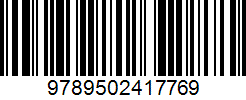 9789502417769